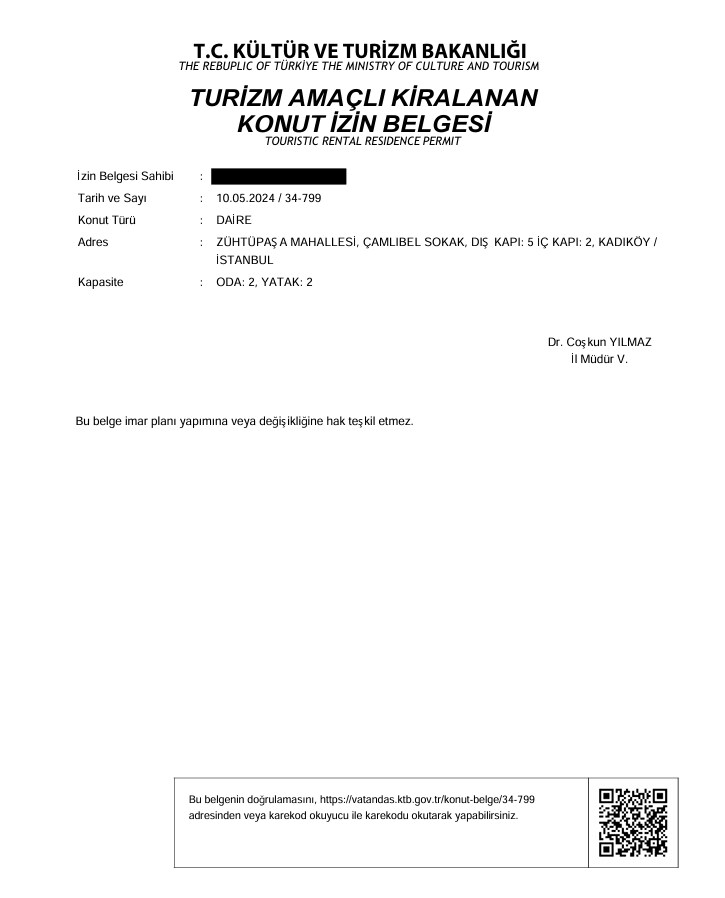 T.C. KÜLTÜR VE TURİZM BAKANLIĞI
THE REBUPLIC OF TÜRKİYE THE MINISTRY OF CULTURE AND TOURISM

TURİZM AMAÇLI KİRALANAN KONUT İZİN BELGESİ
TOURISTIC RENTAL RESIDENCE PERMIT

İzin Belgesi Sahibi :
Tarih ve Sayı : 10.05.2024 / 34-799
Konut Türü : DAİRE
Adres : ZÜHTÜPAŞA MAHALLESİ, ÇAMLIBEL SOKAK, DIŞ KAPI: 5 İÇ KAPI: 2, KADIKÖY / İSTANBUL
Kapasite : ODA: 2, YATAK: 2

Dr. Coşkun YILMAZ
İl Müdür V.

Bu belge imar planı yapımına veya değişikliğine hak teşkil etmez.

Bu belgenin doğrulamasını, https://vatandas.ktb.gov.tr/konut-belge/34-799 adresinden veya karekod okuyucu ile karekodu okutarak yapabilirsiniz.